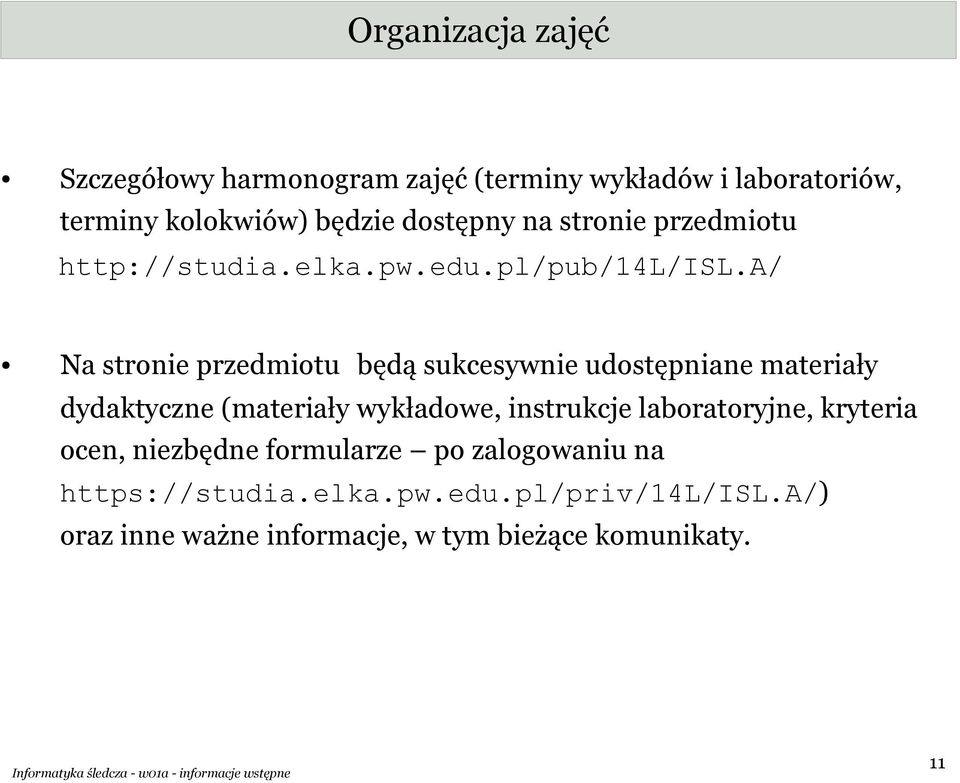 Organizacja zajęć

• Szczegółowy harmonogram zajęć (terminy wykładów i laboratoriów, terminy kolokwiów) będzie dostępny na stronie przedmiotu http://studia.elka.pw.edu.pl/pub/14L/ISL.A/

• Na stronie przedmiotu będą sukcesywnie udostępniane materiały dydaktyczne (materiały wykładowe, instrukcje laboratoryjne, kryteria ocen, niezbędne formularze – po zalogowaniu na https://studia.elka.pw.edu.pl/priv/14L/ISL.A/) oraz inne ważne informacje, w tym bieżące komunikaty.

Informatyka śledcza - w01a - informacje wstępne

11